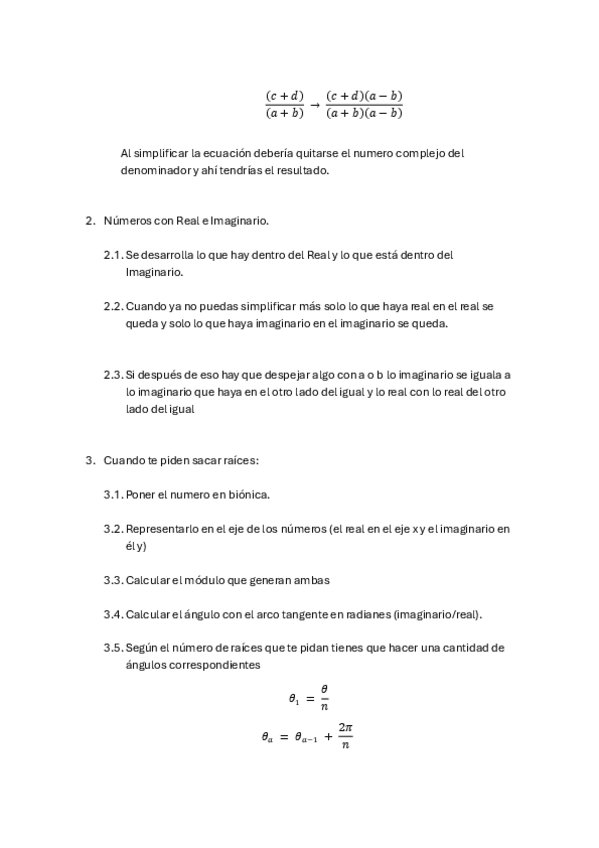 $\frac{(c+d)}{(a+b)} \rightarrow \frac{(c+d)(a-b)}{(a+b)(a-b)}$

Al simplificar la ecuación debería quitarse el numero complejo del denominador y ahí tendrías el resultado.

2. Números con Real e Imaginario.

2.1. Se desarrolla lo que hay dentro del Real y lo que está dentro del Imaginario.

2.2. Cuando ya no puedas simplificar más solo lo que haya real en el real se queda y solo lo que haya imaginario en el imaginario se queda.

2.3. Si después de eso hay que despejar algo con a o b lo imaginario se iguala a lo imaginario que haya en el otro lado del igual y lo real con lo real del otro lado del igual

3. Cuando te piden sacar raíces:

3.1. Poner el numero en biónica.

3.2. Representarlo en el eje de los números (el real en el eje x y el imaginario en él y)

3.3. Calcular el módulo que generan ambas

3.4. Calcular el ángulo con el arco tangente en radianes (imaginario/real).

3.5. Según el número de raíces que te pidan tienes que hacer una cantidad de ángulos correspondientes

$\theta_1 = \frac{\theta}{n}$

$\theta_a = \theta_{a-1} + \frac{2\pi}{n}$